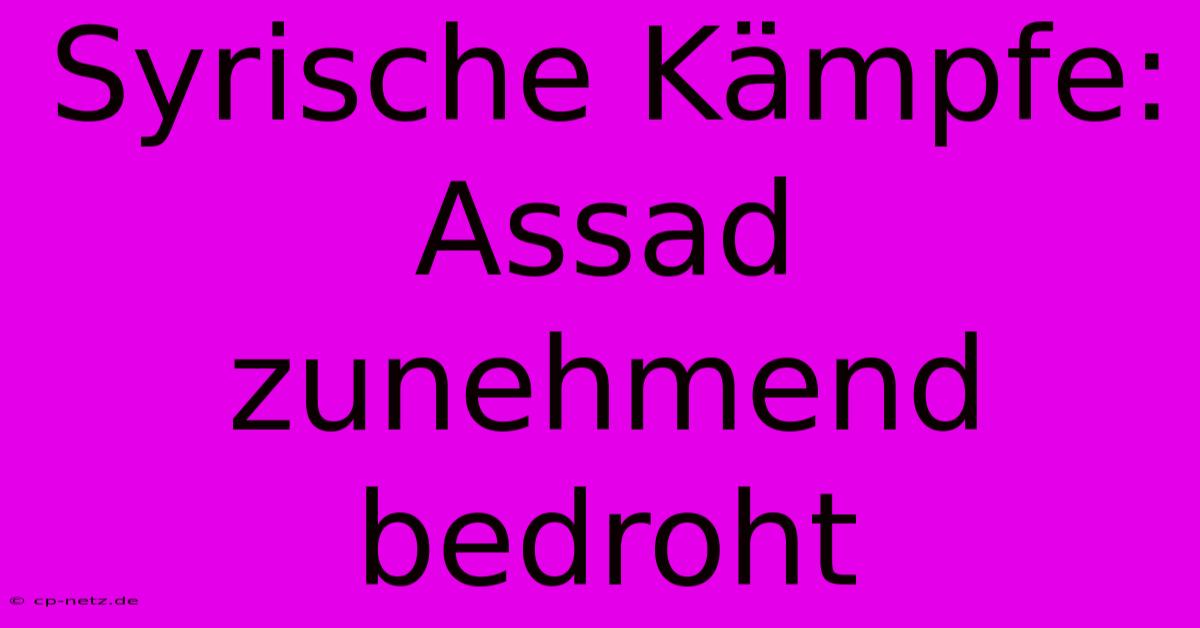 Syrische Kämpfe: Assad zunehmend bedroht

© cp-netz.de